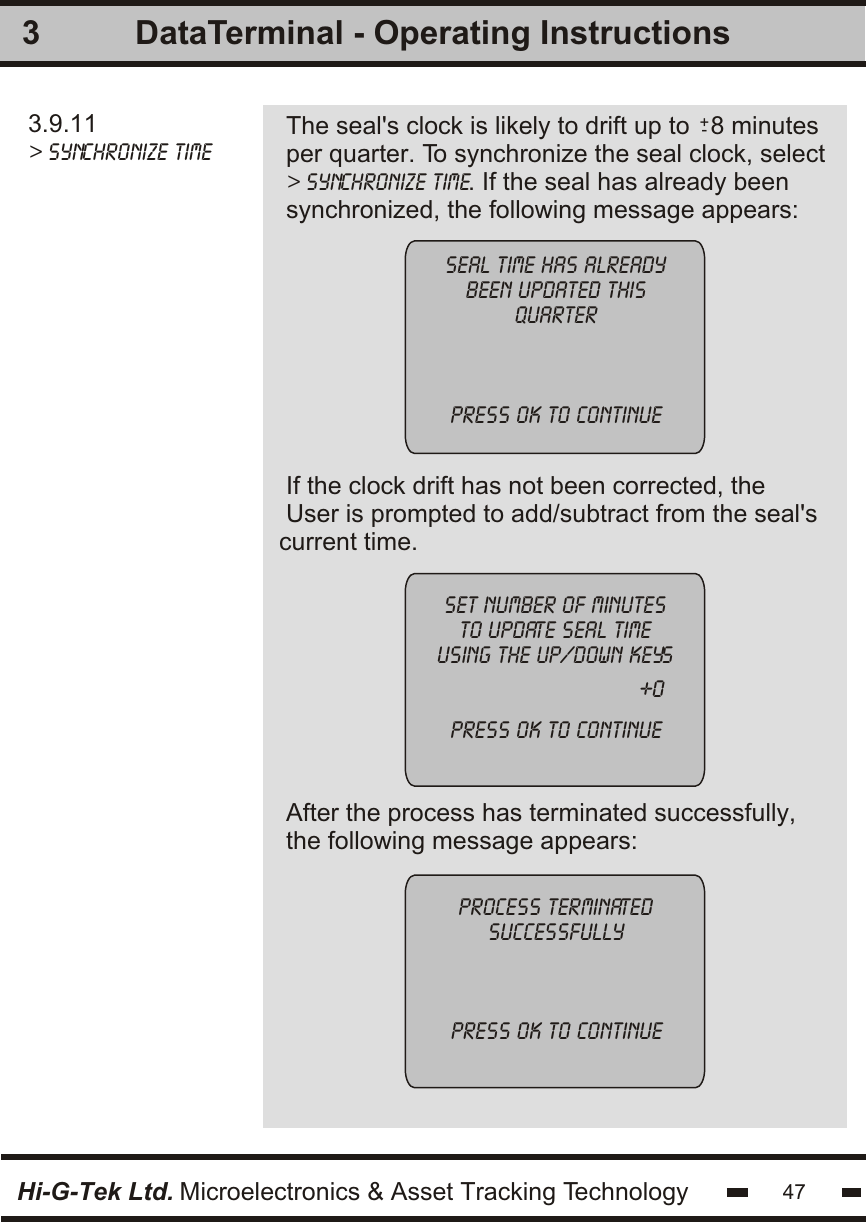 3 DataTerminal - Operating Instructions

3.9.11
> SYNCHRONIZE TIME

The seal's clock is likely to drift up to $\pm$8 minutes per quarter. To synchronize the seal clock, select > SYNCHRONIZE TIME. If the seal has already been synchronized, the following message appears:

SEAL TIME HAS ALREADY BEEN UPDATED THIS QUARTER

PRESS OK TO CONTINUE

If the clock drift has not been corrected, the User is prompted to add/subtract from the seal's current time.

SET NUMBER OF MINUTES TO UPDATE SEAL TIME USING THE UP/DOWN KEYS

+0

PRESS OK TO CONTINUE

After the process has terminated successfully, the following message appears:

PROCESS TERMINATED SUCCESSFULLY

PRESS OK TO CONTINUE

Hi-G-Tek Ltd. Microelectronics & Asset Tracking Technology 47